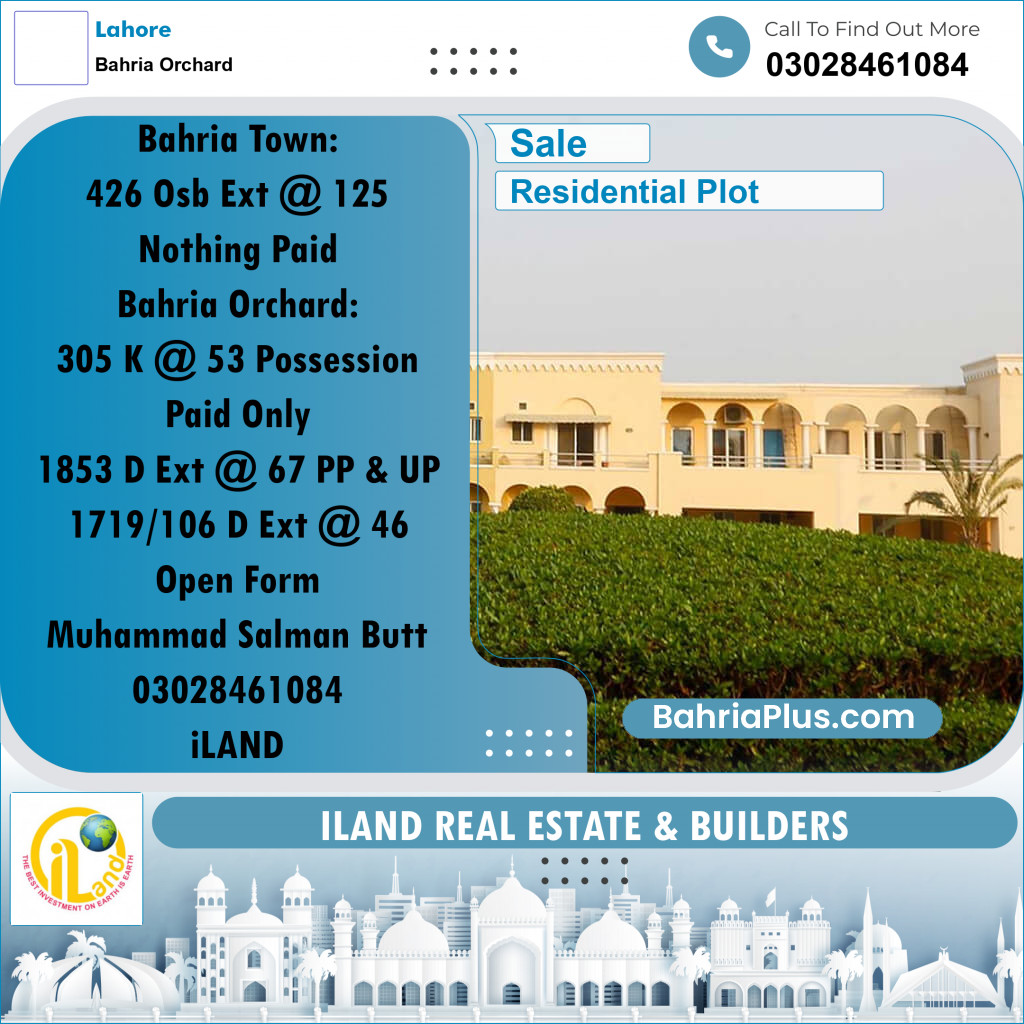 Lahore
Bahria Orchard

Call To Find Out More
03028461084

Bahria Town:
426 Osb Ext @ 125
Nothing Paid
Bahria Orchard:
305 K @ 53 Possession
Paid Only
1853 D Ext @ 67 PP & UP
1719/106 D Ext @ 46
Open Form
Muhammad Salman Butt
03028461084
iLAND

Sale
Residential Plot

BahriaPlus.com

iLand
THE BEST INVESTMENT ON EARTH IS EARTH

ILAND REAL ESTATE & BUILDERS